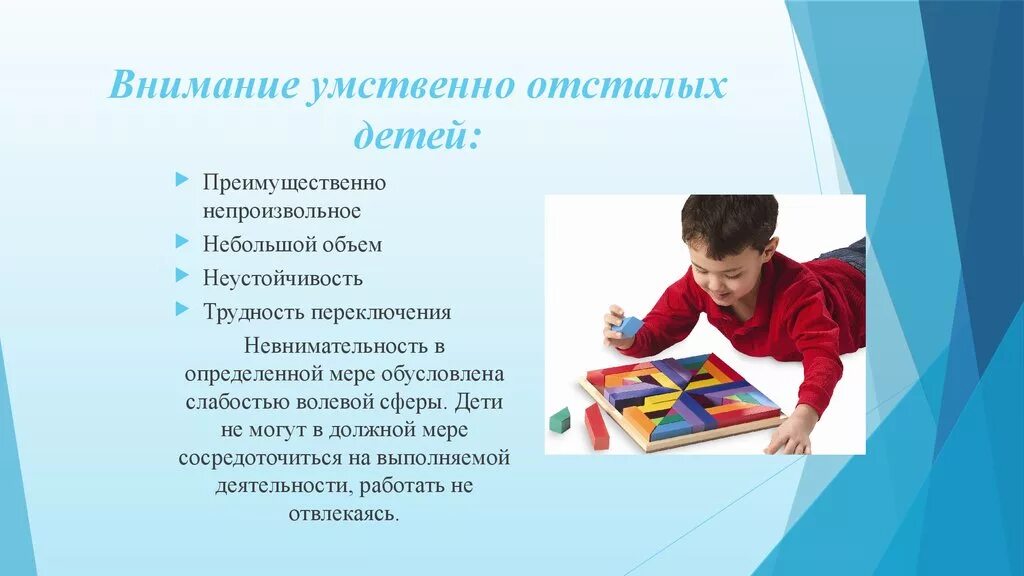 Внимание умственно отсталых детей:

Преимущественно непроизвольное

Небольшой объем

Неустойчивость

Трудность переключения

Невнимательность в определенной мере обусловлена слабостью волевой сферы. Дети не могут в должной мере сосредоточиться на выполняемой деятельности, работать не отвлекаясь.